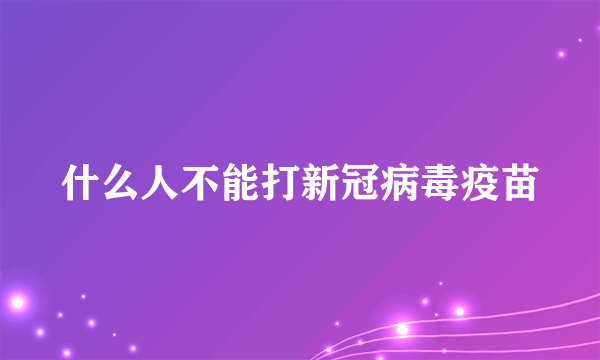 什么人不能打新冠病毒疫苗